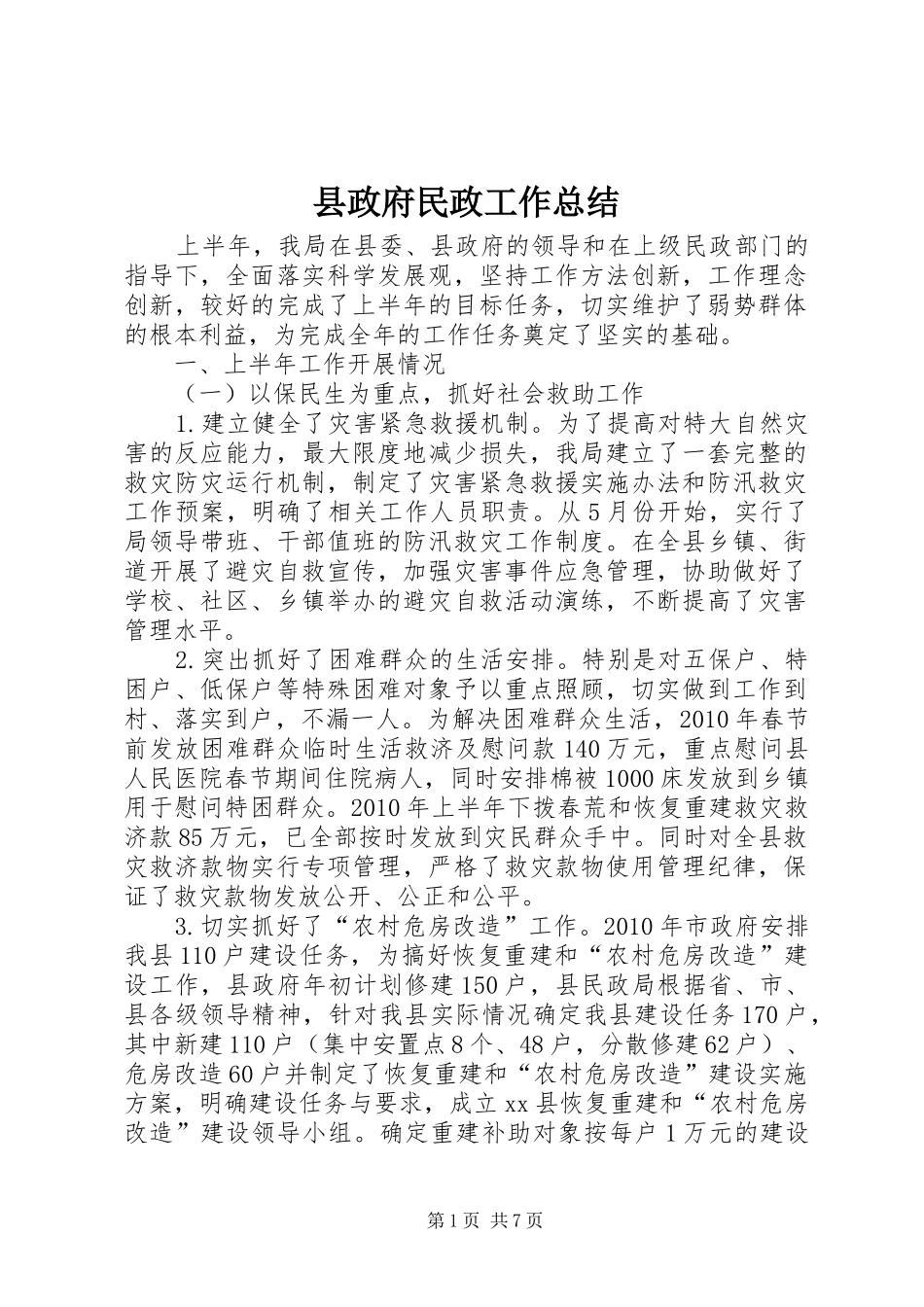 县政府民政工作总结

上半年，我局在县委、县政府的领导和在上级民政部门的指导下，全面落实科学发展观，坚持工作方法创新，工作理念创新，较好的完成了上半年的目标任务，切实维护了弱势群体的根本利益，为完成全年的工作任务奠定了坚实的基础。

一、上半年工作开展情况

（一）以保民生为重点，抓好社会救助工作

1.建立健全了灾害紧急救援机制。为了提高对特大自然灾害的反应能力，最大限度地减少损失，我局建立了一套完整的救灾防灾运行机制，制定了灾害紧急救援实施办法和防汛救灾工作预案，明确了相关工作人员职责。从5月份开始，实行了局领导带班、干部值班的防汛救灾工作制度。在全县乡镇、街道开展了避灾自救宣传，加强灾害事件应急管理，协助做好了学校、社区、乡镇举办的避灾自救活动演练，不断提高了灾害管理水平。

2.突出抓好了困难群众的生活安排。特别是对五保户、特困户、低保户等特殊困难对象予以重点照顾，切实做到工作到村、落实到户，不漏一人。为解决困难群众生活，2010年春节前发放困难群众临时生活救济及慰问款140万元，重点慰问县人民医院春节期间住院病人，同时安排棉被1000床发放到乡镇用于慰问特困群众。2010年上半年下拨春荒和恢复重建救灾救济款85万元，已全部按时发放到灾民群众手中。同时对全县救灾救济款物实行专项管理，严格了救灾款物使用管理纪律，保证了救灾款物发放公开、公正和公平。

3.切实抓好了“农村危房改造”工作。2010年市政府安排我县110户建设任务，为搞好恢复重建和“农村危房改造”建设工作，县政府年初计划修建150户，县民政局根据省、市、县各级领导精神，针对我县实际情况确定我县建设任务170户，其中新建110户（集中安置点8个、48户，分散修建62户）、危房改造60户并制定了恢复重建和“农村危房改造”建设实施方案，明确建设任务与要求，成立xx县恢复重建和“农村危房改造”建设领导小组。确定重建补助对象按每户1万元的建设

第1页 共7页